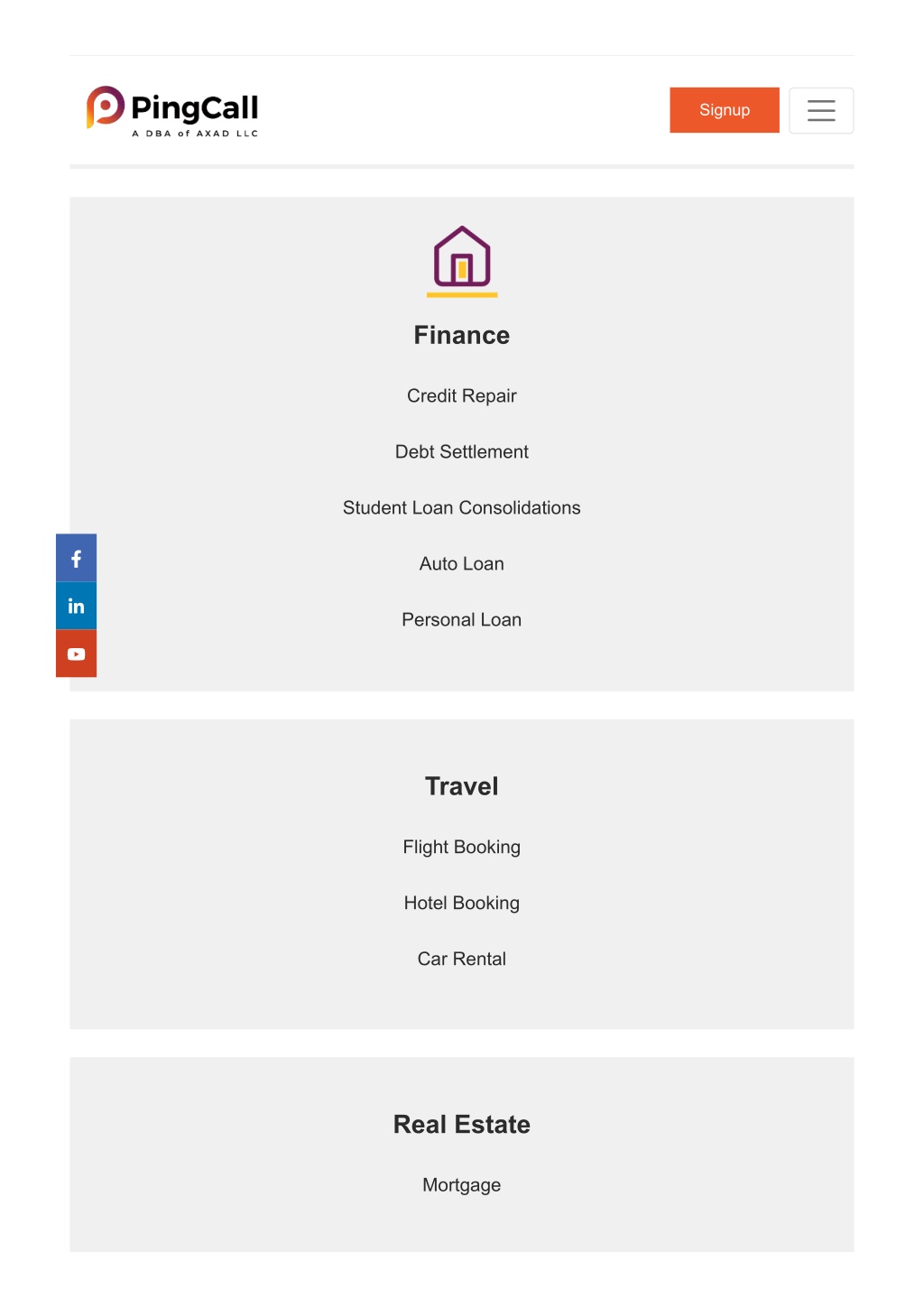 PingCall
A DBA of AXAD LLC

Signup

Finance

Credit Repair

Debt Settlement

Student Loan Consolidations

Auto Loan

Personal Loan

Travel

Flight Booking

Hotel Booking

Car Rental

Real Estate

Mortgage